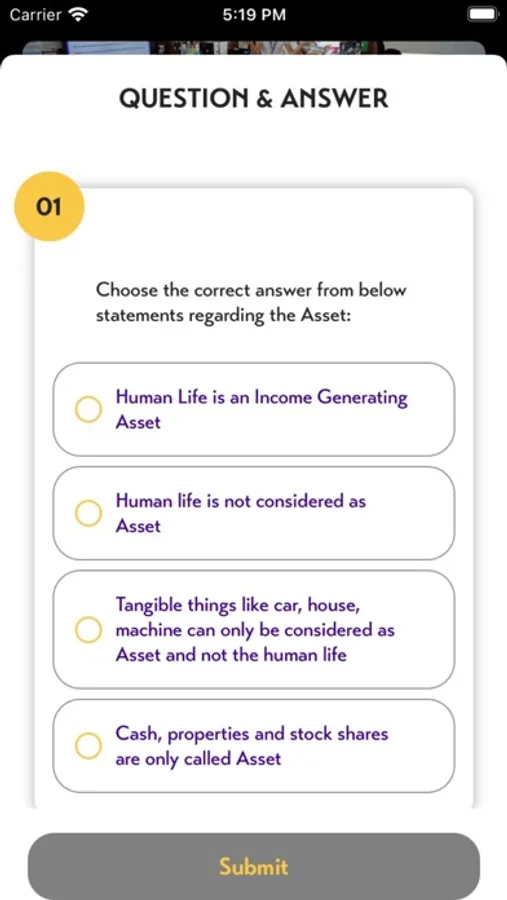 Carrier 5:19 PM

QUESTION & ANSWER

01

Choose the correct answer from below statements regarding the Asset:

Human Life is an Income Generating Asset

Human life is not considered as Asset

Tangible things like car, house, machine can only be considered as Asset and not the human life

Cash, properties and stock shares are only called Asset

Submit